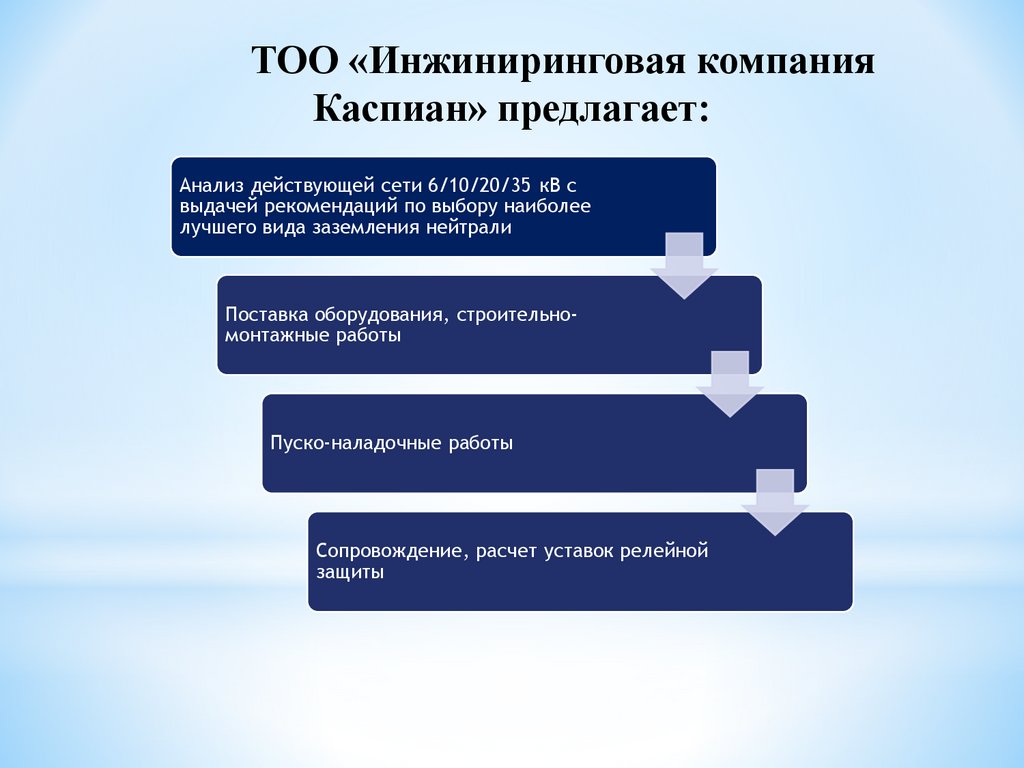 ТОО «Инжиниринговая компания Каспиан» предлагает:

Анализ действующей сети 6/10/20/35 кВ с выдачей рекомендаций по выбору наиболее лучшего вида заземления нейтрали

Поставка оборудования, строительно-монтажные работы

Пуско-наладочные работы

Сопровождение, расчет уставок релейной защиты